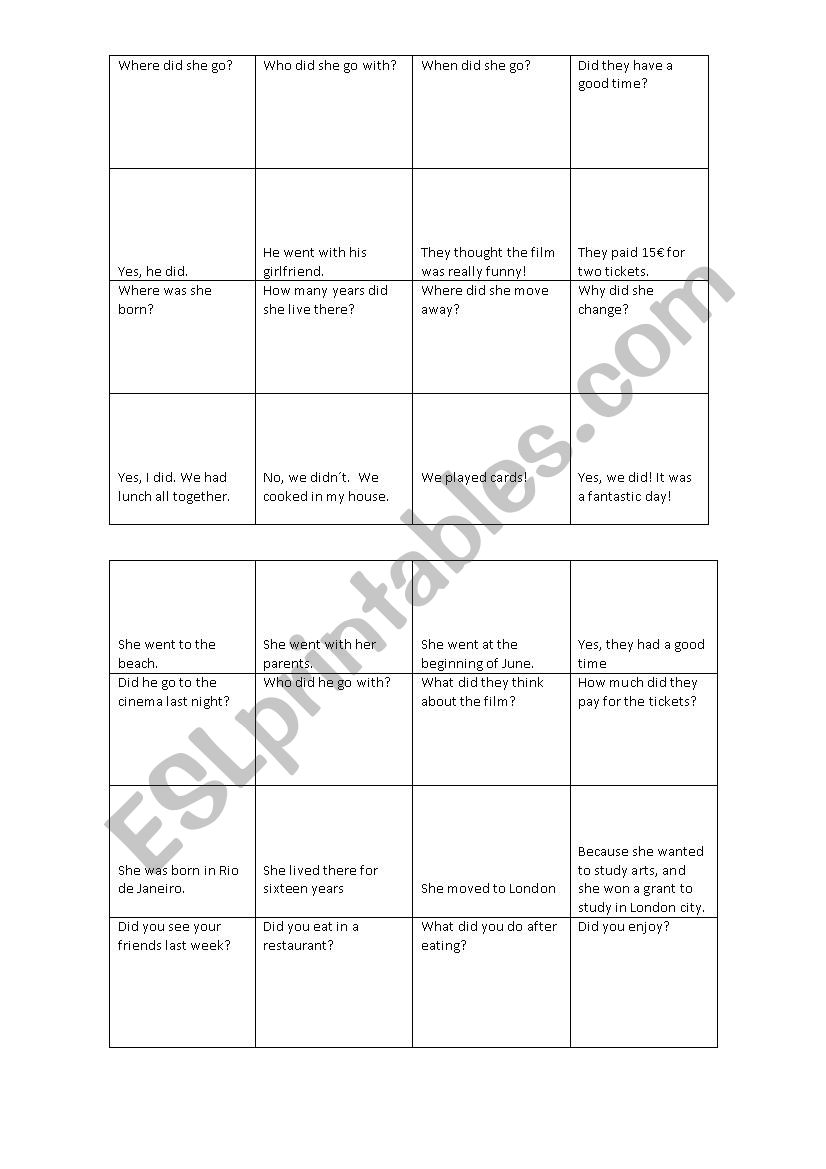 | Where did she go? | Who did she go with? | When did she go? | Did they have a good time? |
|---|---|---|---|
| Yes, he did. | He went with his girlfriend. | They thought the film was really funny! | They paid 15€ for two tickets. |
| Where was she born? | How many years did she live there? | Where did she move away? | Why did she change? |
| Yes, I did. We had lunch all together. | No, we didn´t. We cooked in my house. | We played cards! | Yes, we did! It was a fantastic day! |

| She went to the beach. | She went with her parents. | She went at the beginning of June. | Yes, they had a good time |
|---|---|---|---|
| Did he go to the cinema last night? | Who did he go with? | What did they think about the film? | How much did they pay for the tickets? |
| She was born in Rio de Janeiro. | She lived there for sixteen years | She moved to London | Because she wanted to study arts, and she won a grant to study in London city. |
| Did you see your friends last week? | Did you eat in a restaurant? | What did you do after eating? | Did you enjoy? |

ESLprintables.com